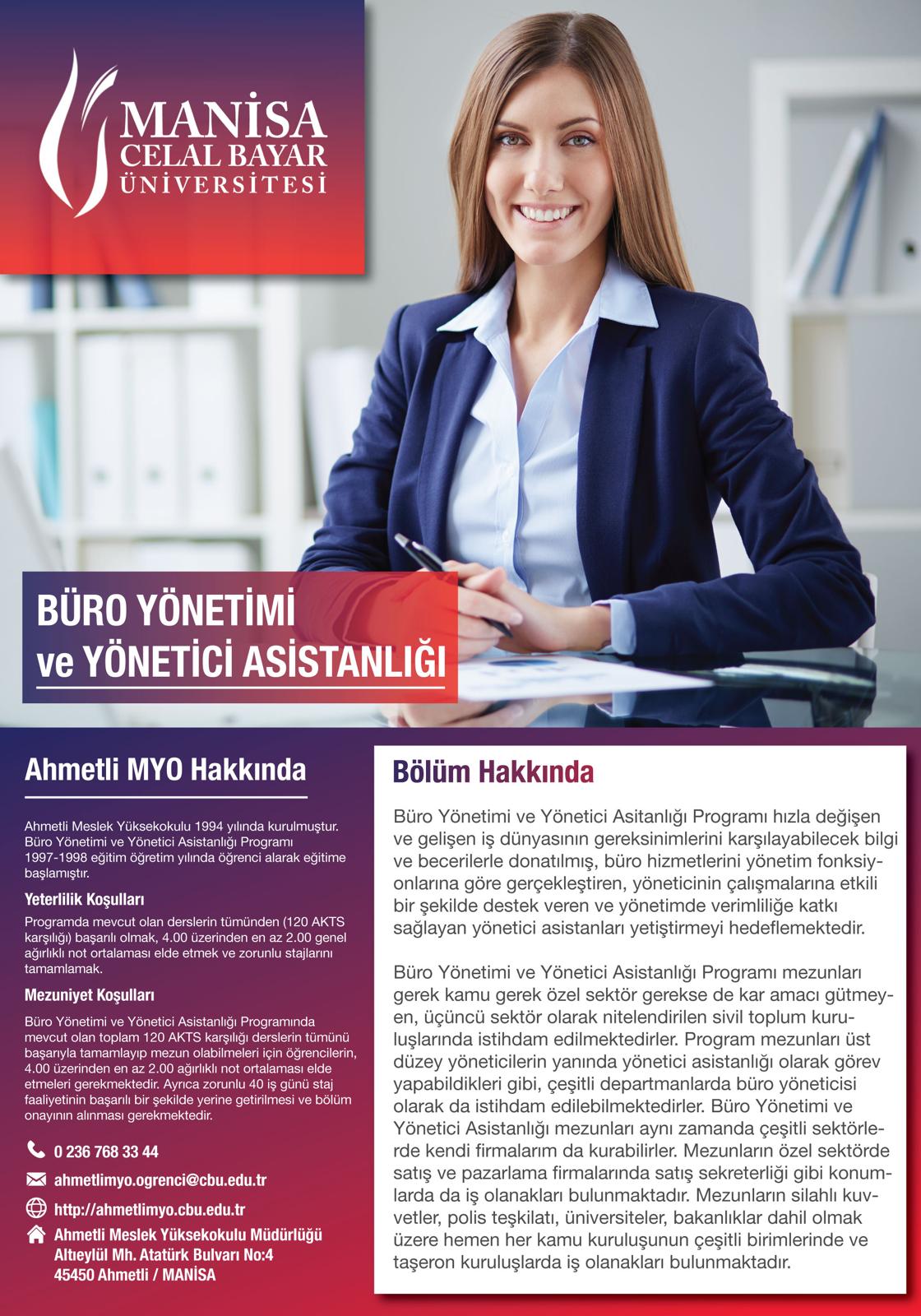 MANİSA
CELAL BAYAR
ÜNİVERSİTESİ

BÜRO YÖNETİMİ
ve YÖNETİCİ ASİSTANLIĞI

Ahmetli MYO Hakkında

Ahmetli Meslek Yüksekokulu 1994 yılında kurulmuştur. Büro Yönetimi ve Yönetici Asistanlığı Programı 1997-1998 eğitim öğretim yılında öğrenci alarak eğitime başlamıştır.

Yeterlilik Koşulları

Programda mevcut olan derslerin tümünden (120 AKTS karşılığı) başarılı olmak, 4.00 üzerinden en az 2.00 genel ağırlıklı not ortalaması elde etmek ve zorunlu stajlarını tamamlamak.

Mezuniyet Koşulları

Büro Yönetimi ve Yönetici Asistanlığı Programında mevcut olan toplam 120 AKTS karşılığı derslerin tümünü başarıyla tamamlayıp mezun olabilmeleri için öğrencilerin, 4.00 üzerinden en az 2.00 ağırlıklı not ortalaması elde etmeleri gerekmektedir. Ayrıca zorunlu 40 iş günü staj faaliyetinin başarılı bir şekilde yerine getirilmesi ve bölüm onayının alınması gerekmektedir.

0 236 768 33 44

ahmetlimyo.ogrenci@cbu.edu.tr

http://ahmetlimyo.cbu.edu.tr

Ahmetli Meslek Yüksekokulu Müdürlüğü
Altıeylül Mh. Atatürk Bulvarı No:4
45450 Ahmetli / MANİSA

Bölüm Hakkında

Büro Yönetimi ve Yönetici Asitanlığı Programı hızla değişen ve gelişen iş dünyasının gereksinimlerini karşılayabilecek bilgi ve becerilerle donatılmış, büro hizmetlerini yönetim fonksiyonlarına göre gerçekleştiren, yöneticinin çalışmalarına etkili bir şekilde destek veren ve yönetimde verimliliğe katkı sağlayan yönetici asistanları yetiştirmeyi hedeflemektedir.

Büro Yönetimi ve Yönetici Asistanlığı Programı mezunları gerek kamu gerek özel sektör gerekse de kar amacı gütmeyen, üçüncü sektör olarak nitelendirilen sivil toplum kuruluşlarında istihdam edilmektedirler. Program mezunları üst düzey yöneticilerin yanında yönetici asistanlığı olarak görev yapabildikleri gibi, çeşitli departmanlarda büro yöneticisi olarak da istihdam edilebilmektedirler. Büro Yönetimi ve Yönetici Asistanlığı mezunları aynı zamanda çeşitli sektörlerde kendi firmalarım da kurabilirler. Mezunların özel sektörde satış ve pazarlama firmalarında satış sekreterliği gibi konumlarda da iş olanakları bulunmaktadır. Mezunların silahlı kuvvetler, polis teşkilatı, üniversiteler, bakanlıklar dahil olmak üzere hemen her kamu kuruluşunun çeşitli birimlerinde ve taşeron kuruluşlarda iş olanakları bulunmaktadır.